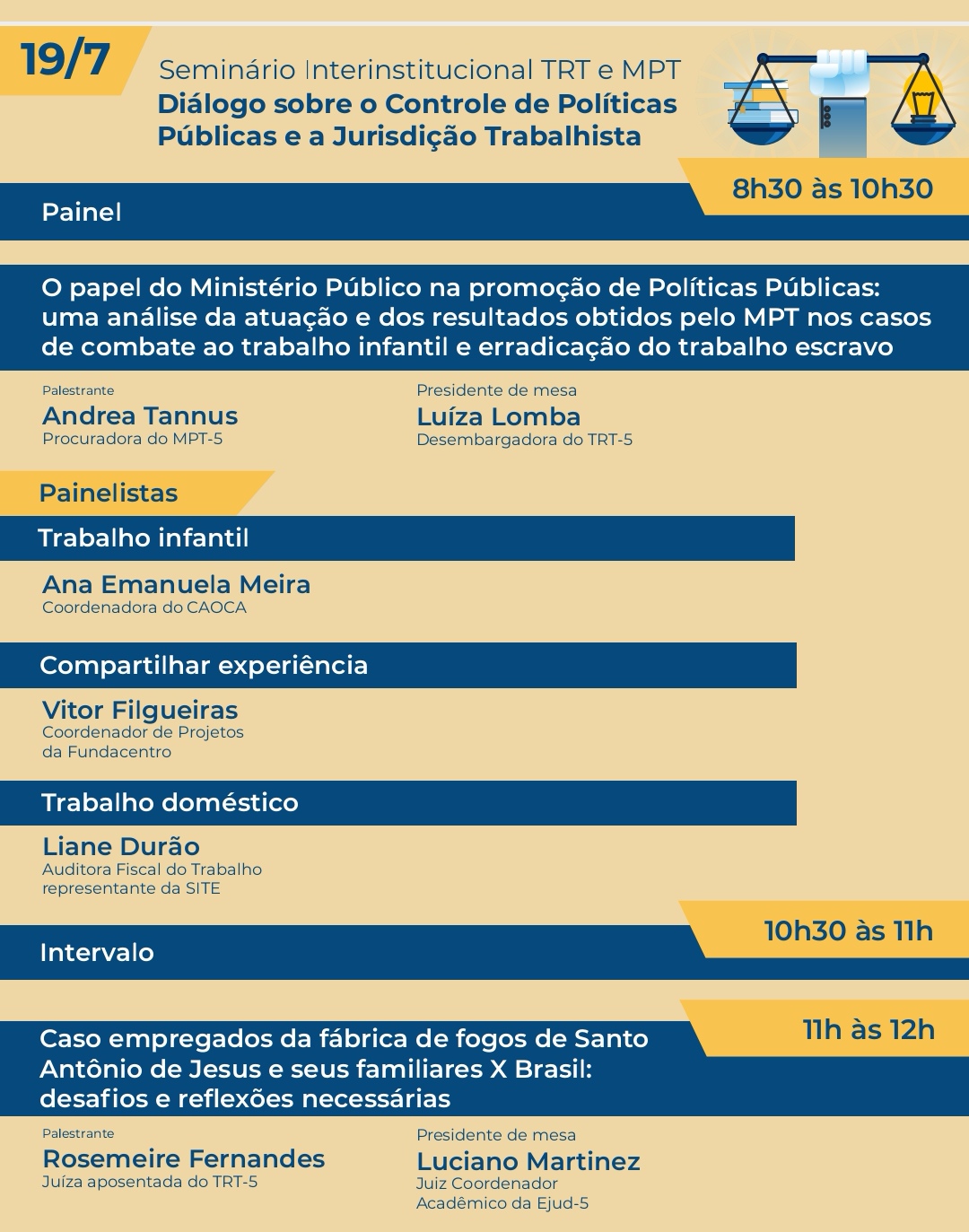 19/7

Seminário Interinstitucional TRT e MPT
Diálogo sobre o Controle de Políticas Públicas e a Jurisdição Trabalhista

8h30 às 10h30

Painel

O papel do Ministério Público na promoção de Políticas Públicas: uma análise da atuação e dos resultados obtidos pelo MPT nos casos de combate ao trabalho infantil e erradicação do trabalho escravo

Palestrante
Andrea Tannus
Procuradora do MPT-5

Presidente de mesa
Luíza Lomba
Desembargadora do TRT-5

Painelistas

Trabalho infantil

Ana Emanuela Meira
Coordenadora do CAOCA

Compartilhar experiência

Vitor Filgueiras
Coordenador de Projetos da Fundacentro

Trabalho doméstico

Liane Durão
Auditora Fiscal do Trabalho representante da SITE

10h30 às 11h

Intervalo

11h às 12h

Caso empregados da fábrica de fogos de Santo Antônio de Jesus e seus familiares X Brasil: desafios e reflexões necessárias

Palestrante
Rosemeire Fernandes
Juíza aposentada do TRT-5

Presidente de mesa
Luciano Martinez
Juiz Coordenador Acadêmico da Ejud-5